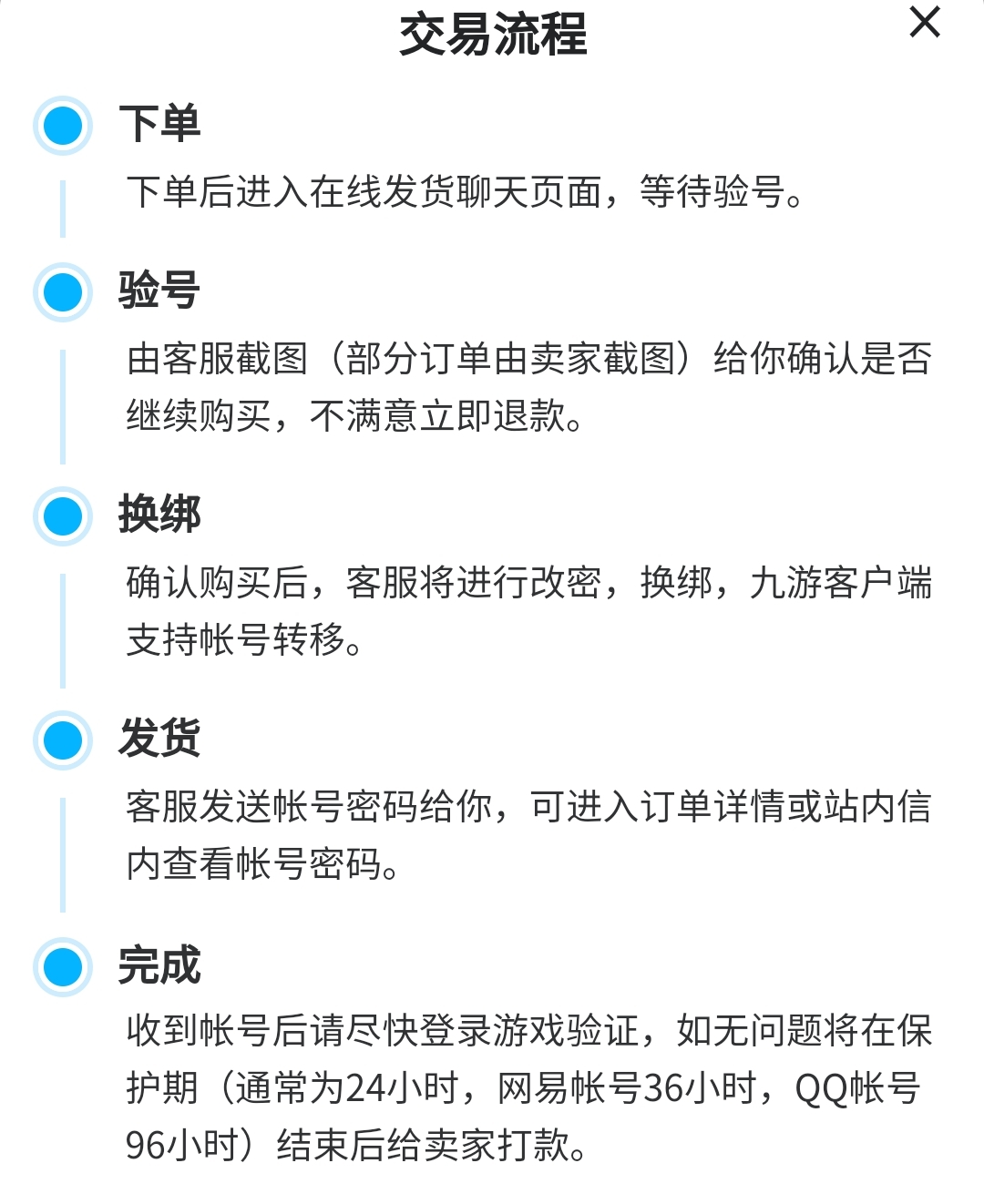 交易流程

×

下单

下单后进入在线发货聊天页面，等待验号。

验号

由客服截图（部分订单由卖家截图）给你确认是否继续购买，不满意立即退款。

换绑

确认购买后，客服将进行改密，换绑，九游客户端支持帐号转移。

发货

客服发送帐号密码给你，可进入订单详情或站内信内查看帐号密码。

完成

收到帐号后请尽快登录游戏验证，如无问题将在保护期（通常为24小时，网易帐号36小时，QQ帐号96小时）结束后给卖家打款。